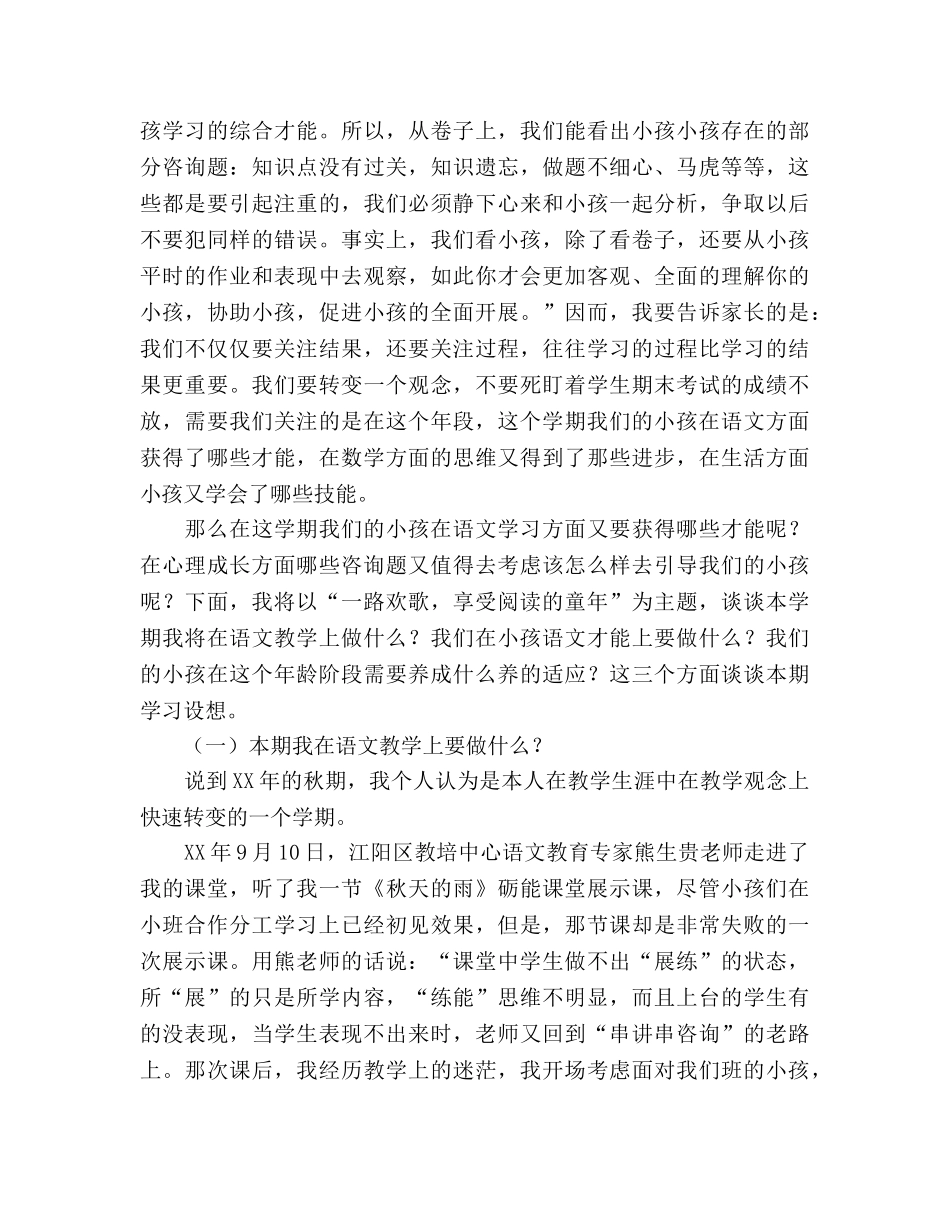 孩学习的综合才能。所以，从卷子上，我们能看出小孩小孩存在的部分咨询题：知识点没有过关，知识遗忘，做题不细心、马虎等等，这些都是要引起注重的，我们必须静下心来和小孩一起分析，争取以后不要犯同样的错误。事实上，我们看小孩，除了看卷子，还要从小孩平时的作业和表现中去观察，如此你才会更加客观、全面的理解你的小孩，协助小孩，促进小孩的全面开展。”因而，我要告诉家长的是：我们不仅仅要关注结果，还要关注过程，往往学习的过程比学习的结果更重要。我们要转变一个观念，不要死盯着学生期末考试的成绩不放，需要我们关注的是在这个年段，这个学期我们的小孩在语文方面获得了哪些才能，在数学方面的思维又得到了那些进步，在生活方面小孩又学会了哪些技能。

那么在这学期我们的小孩在语文学习方面又要获得哪些才能呢？在心理成长方面哪些咨询题又值得去考虑该怎么样去引导我们的小孩呢？下面，我将以“一路欢歌，享受阅读的童年”为主题，谈谈本学期我将在语文教学上做什么？我们在小孩语文才能上要做什么？我们的小孩在这个年龄阶段需要养成什么养的适应？这三个方面谈谈本期学习设想。

（一）本期我在语文教学上要做什么？

说到XX年的秋期，我个人认为是本人在教学生涯中在教学观念上快速转变的一个学期。

XX年9月10日，江阳区教培中心语文教育专家熊生贵老师走进了我的课堂，听了我一节《秋天的雨》砺能课堂展示课，尽管小孩们在小班合作分工学习上已经初见效果，但是，那节课却是非常失败的一次展示课。用熊老师的话说：“课堂中学生做不出“展练”的状态，所“展”的只是所学内容，“练能”思维不明显，而且上台的学生有的没表现，当学生表现不出来时，老师又回到“串讲串咨询”的老路上。那次课后，我经历教学上的迷茫，我开场考虑面对我们班的小孩，